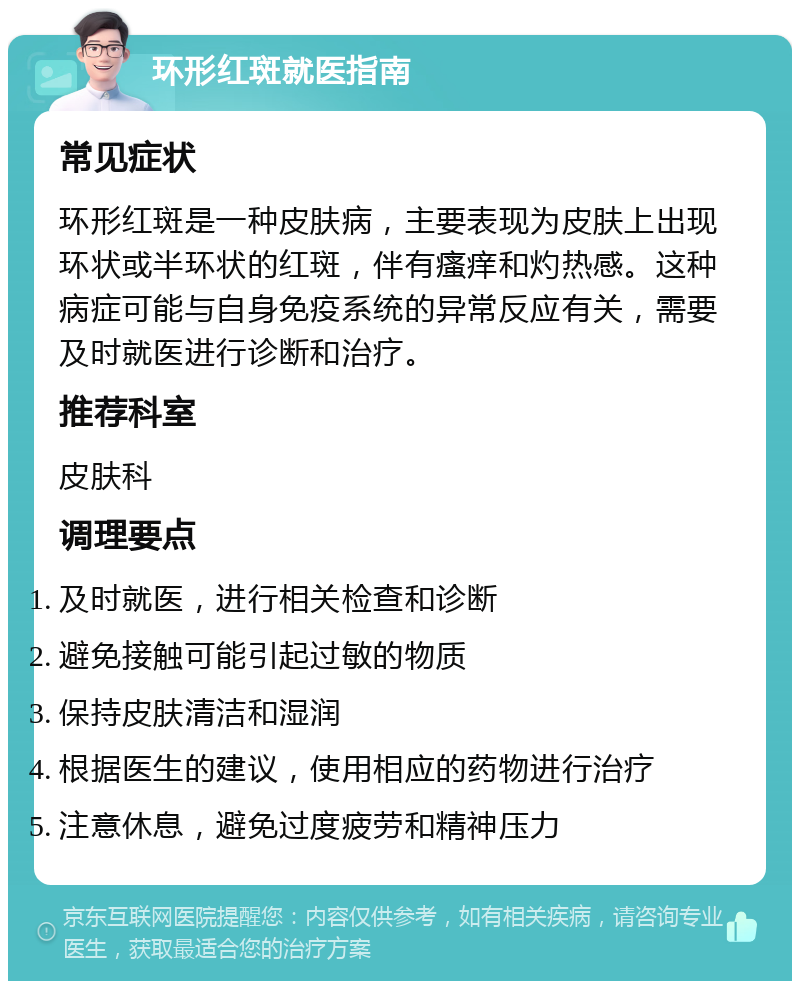 环形红斑就医指南

常见症状

环形红斑是一种皮肤病，主要表现为皮肤上出现环状或半环状的红斑，伴有瘙痒和灼热感。这种病症可能与自身免疫系统的异常反应有关，需要及时就医进行诊断和治疗。

推荐科室

皮肤科

调理要点

1. 及时就医，进行相关检查和诊断
2. 避免接触可能引起过敏的物质
3. 保持皮肤清洁和湿润
4. 根据医生的建议，使用相应的药物进行治疗
5. 注意休息，避免过度疲劳和精神压力

京东互联网医院提醒您：内容仅供参考，如有相关疾病，请咨询专业医生，获取最适合您的治疗方案